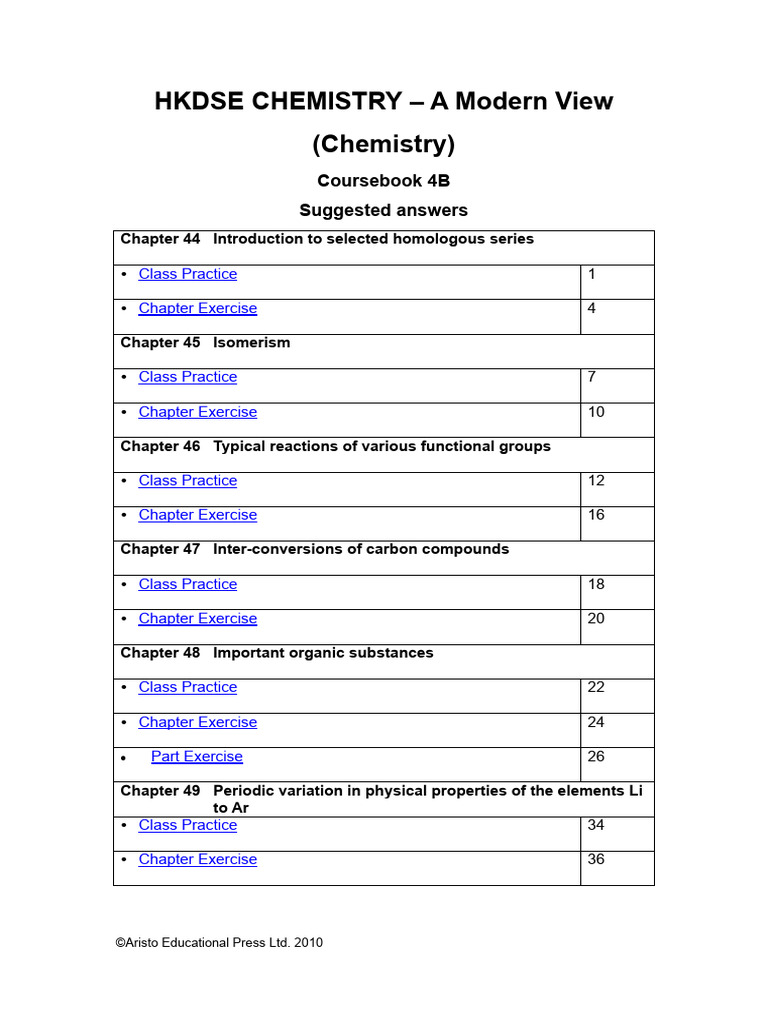 HKDSE CHEMISTRY – A Modern View

(Chemistry)

Coursebook 4B

Suggested answers

| Chapter 44 Introduction to selected homologous series | |
|---|---|
| • Class Practice | 1 |
| • Chapter Exercise | 4 |
| Chapter 45 Isomerism | |
| • Class Practice | 7 |
| • Chapter Exercise | 10 |
| Chapter 46 Typical reactions of various functional groups | |
| • Class Practice | 12 |
| • Chapter Exercise | 16 |
| Chapter 47 Inter-conversions of carbon compounds | |
| • Class Practice | 18 |
| • Chapter Exercise | 20 |
| Chapter 48 Important organic substances | |
| • Class Practice | 22 |
| • Chapter Exercise | 24 |
| • Part Exercise | 26 |
| Chapter 49 Periodic variation in physical properties of the elements Li to Ar | |
| • Class Practice | 34 |
| • Chapter Exercise | 36 |

©Aristo Educational Press Ltd. 2010